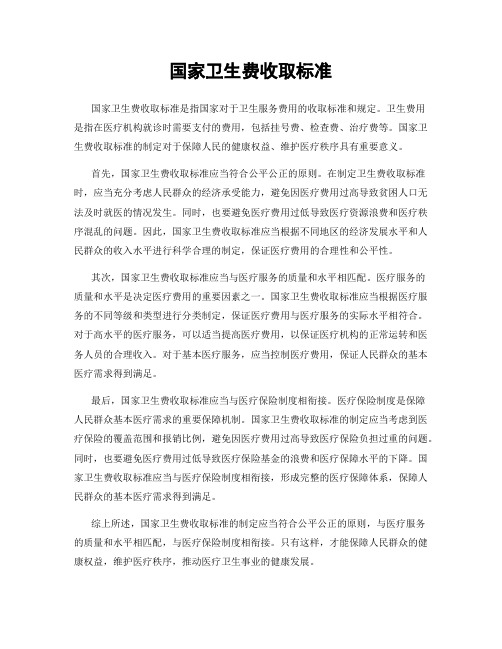 国家卫生费收取标准

国家卫生费收取标准是指国家对于卫生服务费用的收取标准和规定。卫生费用是指在医疗机构就诊时需要支付的费用，包括挂号费、检查费、治疗费等。国家卫生费收取标准的制定对于保障人民的健康权益、维护医疗秩序具有重要意义。

首先，国家卫生费收取标准应当符合公平公正的原则。在制定卫生费收取标准时，应当充分考虑人民群众的经济承受能力，避免因医疗费用过高导致贫困人口无法及时就医的情况发生。同时，也要避免医疗费用过低导致医疗资源浪费和医疗秩序混乱的问题。因此，国家卫生费收取标准应当根据不同地区的经济发展水平和人民群众的收入水平进行科学合理的制定，保证医疗费用的合理性和公平性。

其次，国家卫生费收取标准应当与医疗服务的质量和水平相匹配。医疗服务的质量和水平是决定医疗费用的重要因素之一。国家卫生费收取标准应当根据医疗服务的不同等级和类型进行分类制定，保证医疗费用与医疗服务的实际水平相符合。对于高水平的医疗服务，可以适当提高医疗费用，以保证医疗机构的正常运转和医务人员的合理收入。对于基本医疗服务，应当控制医疗费用，保证人民群众的基本医疗需求得到满足。

最后，国家卫生费收取标准应当与医疗保险制度相衔接。医疗保险制度是保障人民群众基本医疗需求的重要保障机制。国家卫生费收取标准的制定应当考虑到医疗保险的覆盖范围和报销比例，避免因医疗费用过高导致医疗保险负担过重的问题。同时，也要避免医疗费用过低导致医疗保险基金的浪费和医疗保障水平的下降。国家卫生费收取标准应当与医疗保险制度相衔接，形成完整的医疗保障体系，保障人民群众的基本医疗需求得到满足。

综上所述，国家卫生费收取标准的制定应当符合公平公正的原则，与医疗服务的质量和水平相匹配，与医疗保险制度相衔接。只有这样，才能保障人民群众的健康权益，维护医疗秩序，推动医疗卫生事业的健康发展。